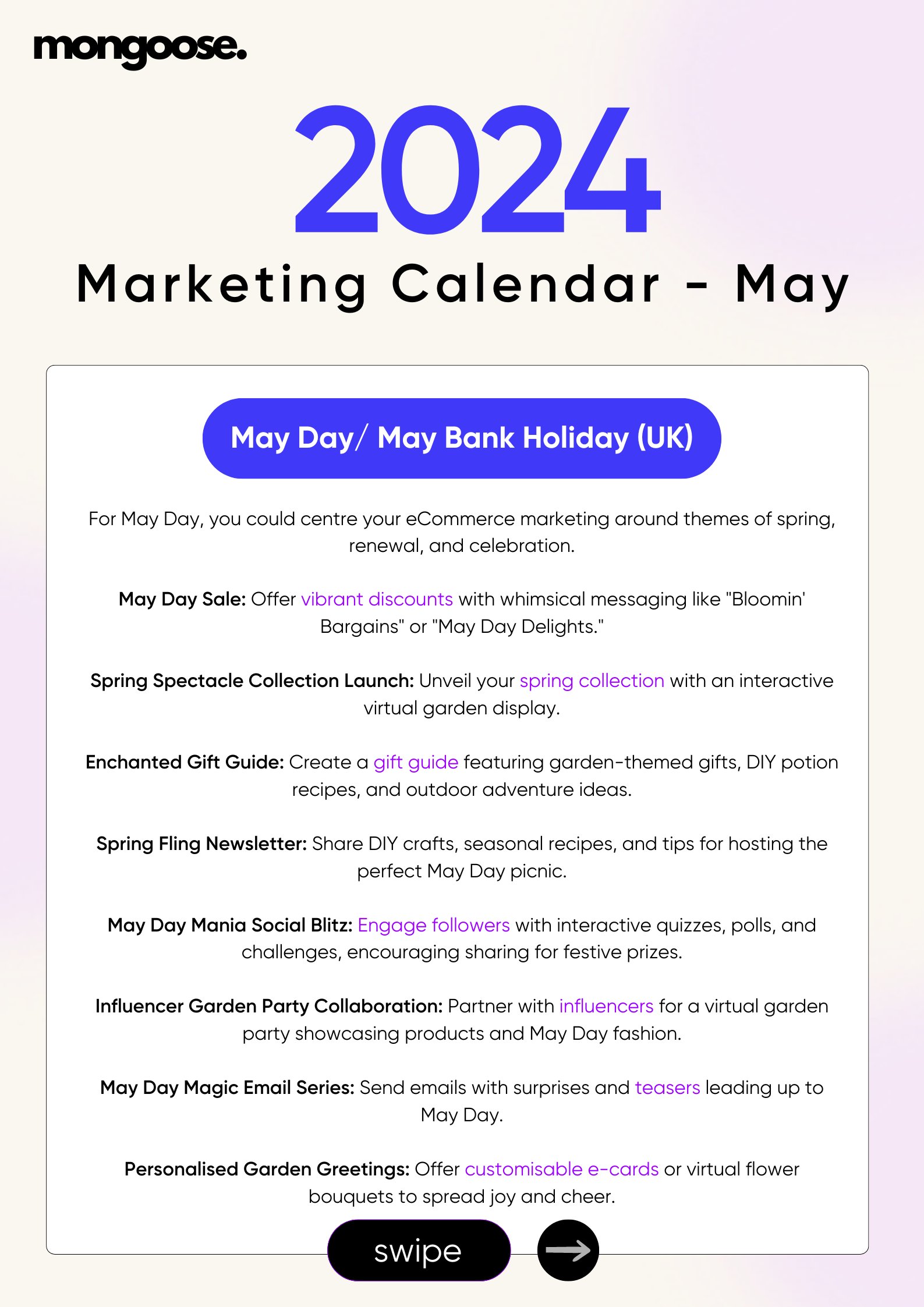 mongoose.

2024

Marketing Calendar - May

May Day/ May Bank Holiday (UK)

For May Day, you could centre your eCommerce marketing around themes of spring, renewal, and celebration.

May Day Sale: Offer vibrant discounts with whimsical messaging like "Bloomin' Bargains" or "May Day Delights."

Spring Spectacle Collection Launch: Unveil your spring collection with an interactive virtual garden display.

Enchanted Gift Guide: Create a gift guide featuring garden-themed gifts, DIY potion recipes, and outdoor adventure ideas.

Spring Fling Newsletter: Share DIY crafts, seasonal recipes, and tips for hosting the perfect May Day picnic.

May Day Mania Social Blitz: Engage followers with interactive quizzes, polls, and challenges, encouraging sharing for festive prizes.

Influencer Garden Party Collaboration: Partner with influencers for a virtual garden party showcasing products and May Day fashion.

May Day Magic Email Series: Send emails with surprises and teasers leading up to May Day.

Personalised Garden Greetings: Offer customisable e-cards or virtual flower bouquets to spread joy and cheer.

swipe